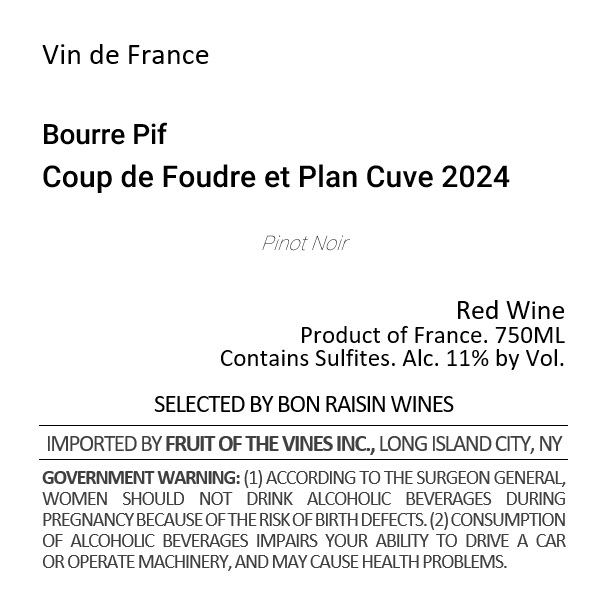 Vin de France

Bourre Pif
Coup de Foudre et Plan Cuve 2024

Pinot Noir

Red Wine
Product of France. 750ML
Contains Sulfites. Alc. 11% by Vol.

SELECTED BY BON RAISIN WINES

IMPORTED BY FRUIT OF THE VINES INC., LONG ISLAND CITY, NY

GOVERNMENT WARNING: (1) ACCORDING TO THE SURGEON GENERAL, WOMEN SHOULD NOT DRINK ALCOHOLIC BEVERAGES DURING PREGNANCY BECAUSE OF THE RISK OF BIRTH DEFECTS. (2) CONSUMPTION OF ALCOHOLIC BEVERAGES IMPAIRS YOUR ABILITY TO DRIVE A CAR OR OPERATE MACHINERY, AND MAY CAUSE HEALTH PROBLEMS.